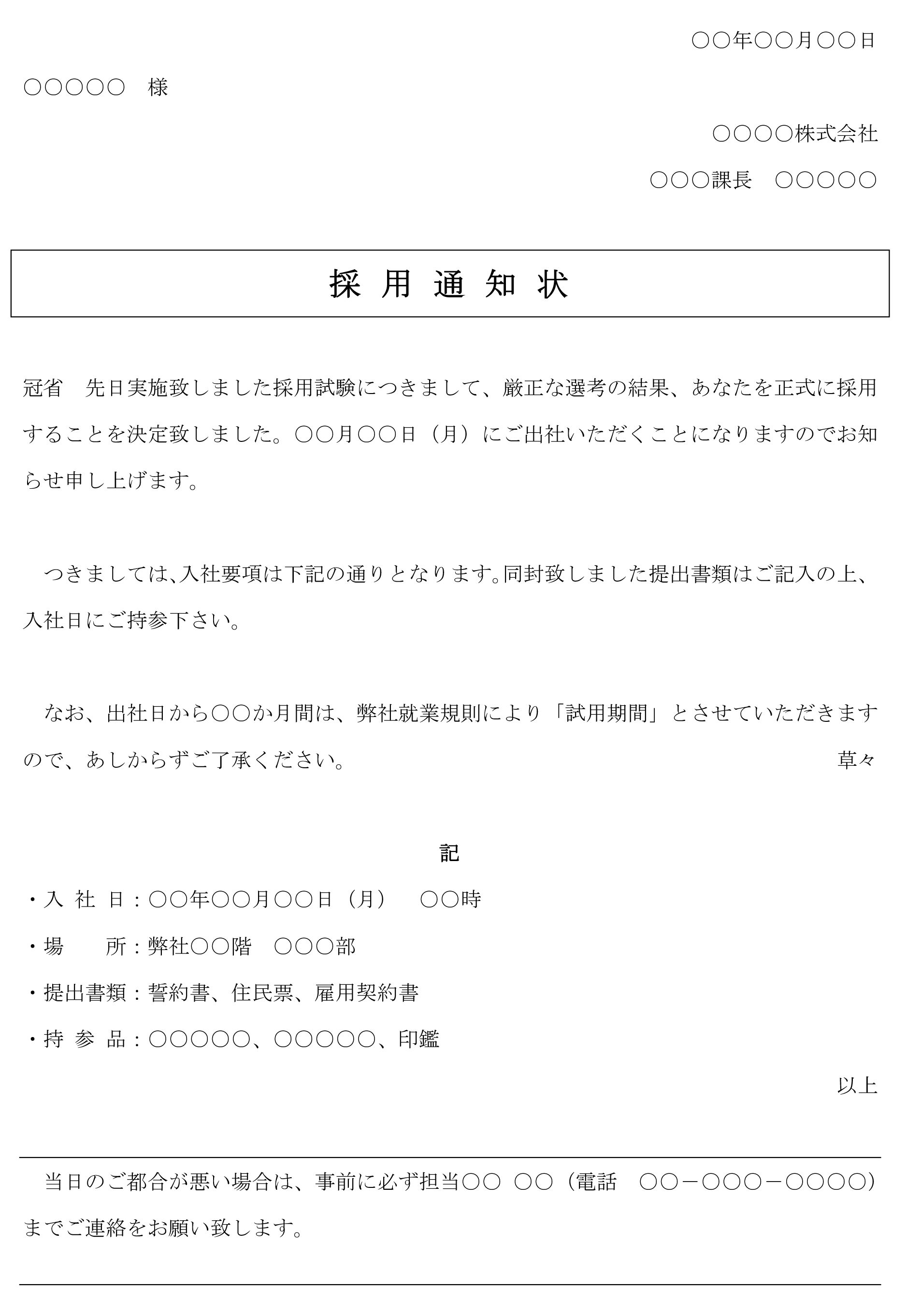 ○○年○○月○○日

○○○○○　様

○○○○株式会社

○○○課長　○○○○○

採 用 通 知 状

冠省　先日実施致しました採用試験につきまして、厳正な選考の結果、あなたを正式に採用することを決定致しました。○○月○○日（月）にご出社いただくことになりますのでお知らせ申し上げます。

つきましては、入社要項は下記の通りとなります。同封致しました提出書類はご記入の上、入社日にご持参下さい。

なお、出社日から○○か月間は、弊社就業規則により「試用期間」とさせていただきますので、あしからずご了承ください。

草々

記

・入 社 日：○○年○○月○○日（月）　○○時

・場　　所：弊社○○階　○○○部

・提出書類：誓約書、住民票、雇用契約書

・持 参 品：○○○○○、○○○○○、印鑑

以上

当日のご都合が悪い場合は、事前に必ず担当○○ ○○（電話　○○－○○○－○○○○）までご連絡をお願い致します。